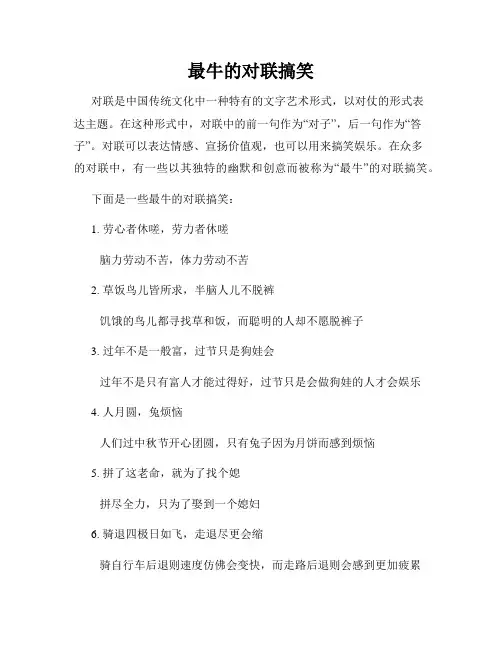 最牛的对联搞笑

对联是中国传统文化中一种特有的文字艺术形式，以对仗的形式表达主题。在这种形式中，对联中的前一句作为“对子”，后一句作为“答子”。对联可以表达情感、宣扬价值观，也可以用来搞笑娱乐。在众多的对联中，有一些以其独特的幽默和创意而被称为“最牛”的对联搞笑。

下面是一些最牛的对联搞笑：

1. 劳心者休嗟，劳力者休嗟

脑力劳动不苦，体力劳动不苦

2. 草饭鸟儿皆所求，半脑人儿不脱裤

饥饿的鸟儿都寻找草和饭，而聪明的人却不愿脱裤子

3. 过年不是一般富，过节只是狗娃会

过年不是只有富人才能过得好，过节只是会做狗娃的人才会娱乐

4. 人月圆，兔烦恼

人们过中秋节开心团圆，只有兔子因为月饼而感到烦恼

5. 拼了这老命，就为了找个媳

拼尽全力，只为了娶到一个媳妇

6. 骑退四极日如飞，走退尽更会缩

骑自行车后退则速度仿佛会变快，而走路后退则会感到更加疲累